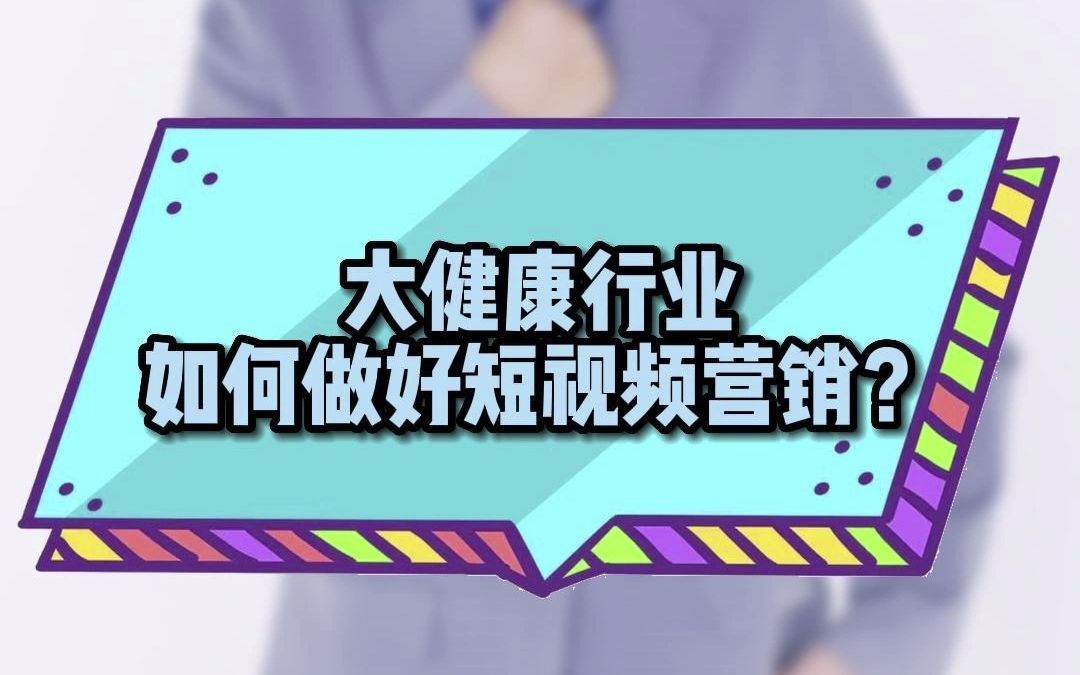 大健康行业
如何做好短视频营销？